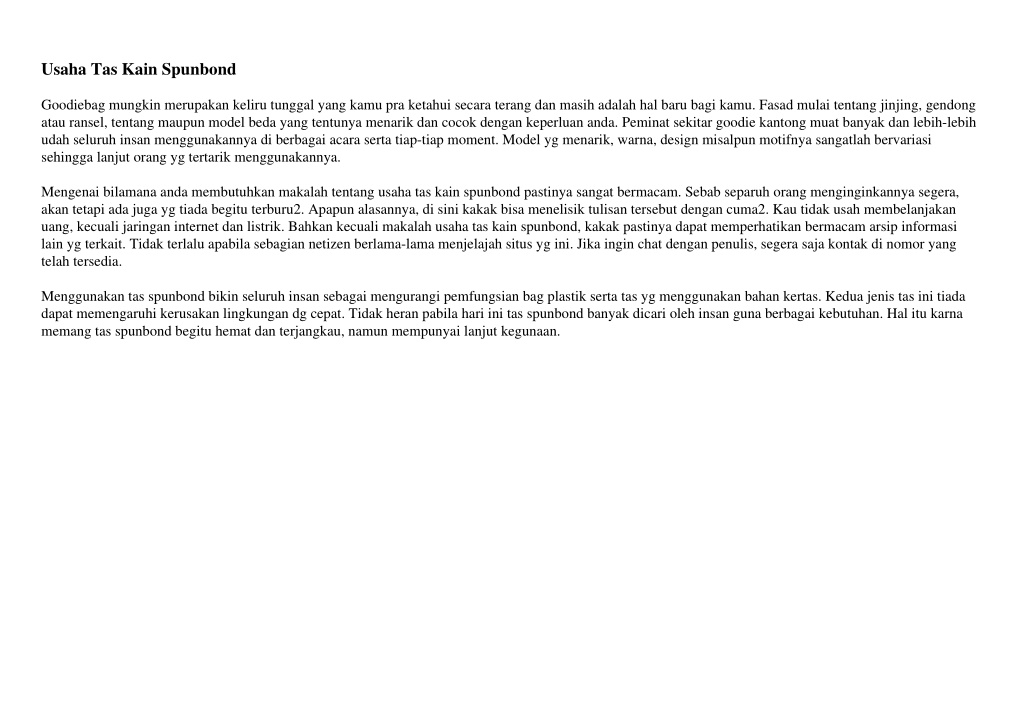 Usaha Tas Kain Spunbond

Goodiebag mungkin merupakan keliru tunggal yang kamu pra ketahui secara terang dan masih adalah hal baru bagi kamu. Fasad mulai tentang jinjing, gendong atau ransel, tentang maupun model beda yang tentunya menarik dan cocok dengan keperluan anda. Peminat sekitar goodie kantong muat banyak dan lebih-lebih udah seluruh insan menggunakannya di berbagai acara serta tiap-tiap moment. Model yg menarik, warna, design misalpun motifnya sangatlah bervariasi sehingga lanjut orang yg tertarik menggunakannya.

Mengenai bilamana anda membutuhkan makalah tentang usaha tas kain spunbond pastinya sangat bermacam. Sebab separuh orang menginginkannya segera, akan tetapi ada juga yg tiada begitu terburu2. Apapun alasannya, di sini kakak bisa menelisik tulisan tersebut dengan cuma2. Kau tidak usah membelanjakan uang, kecuali jaringan internet dan listrik. Bahkan kecuali makalah usaha tas kain spunbond, kakak pastinya dapat memperhatikan bermacam arsip informasi lain yg terkait. Tidak terlalu apabila sebagian netizen berlama-lama menjelajah situs yg ini. Jika ingin chat dengan penulis, segera saja kontak di nomor yang telah tersedia.

Menggunakan tas spunbond bikin seluruh insan sebagai mengurangi pemfungsian bag plastik serta tas yg menggunakan bahan kertas. Kedua jenis tas ini tiada dapat memengaruhi kerusakan lingkungan dg cepat. Tidak heran pabila hari ini tas spunbond banyak dicari oleh insan guna berbagai kebutuhan. Hal itu karna memang tas spunbond begitu hemat dan terjangkau, namun mempunyai lanjut kegunaan.